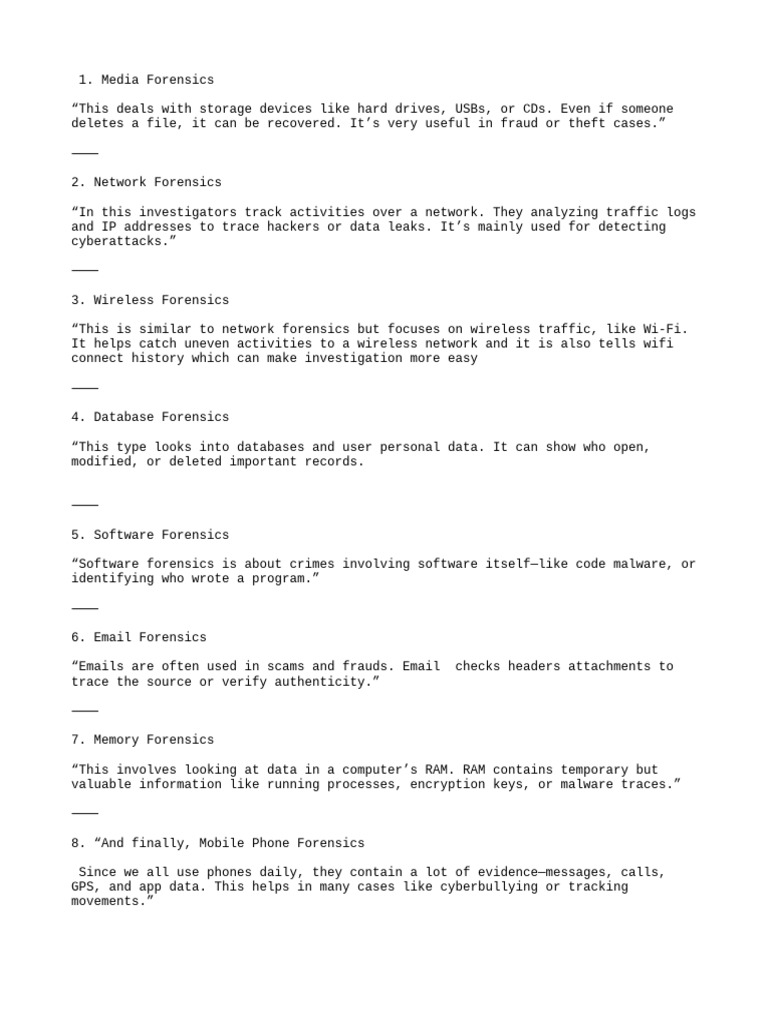 1. Media Forensics

“This deals with storage devices like hard drives, USBs, or CDs. Even if someone deletes a file, it can be recovered. It’s very useful in fraud or theft cases.”

———

2. Network Forensics

“In this investigators track activities over a network. They analyzing traffic logs and IP addresses to trace hackers or data leaks. It’s mainly used for detecting cyberattacks.”

———

3. Wireless Forensics

“This is similar to network forensics but focuses on wireless traffic, like Wi-Fi. It helps catch uneven activities to a wireless network and it is also tells wifi connect history which can make investigation more easy

———

4. Database Forensics

“This type looks into databases and user personal data. It can show who open, modified, or deleted important records.

———

5. Software Forensics

“Software forensics is about crimes involving software itself—like code malware, or identifying who wrote a program.”

———

6. Email Forensics

“Emails are often used in scams and frauds. Email checks headers attachments to trace the source or verify authenticity.”

———

7. Memory Forensics

“This involves looking at data in a computer’s RAM. RAM contains temporary but valuable information like running processes, encryption keys, or malware traces.”

———

8. “And finally, Mobile Phone Forensics

Since we all use phones daily, they contain a lot of evidence—messages, calls, GPS, and app data. This helps in many cases like cyberbullying or tracking movements.”